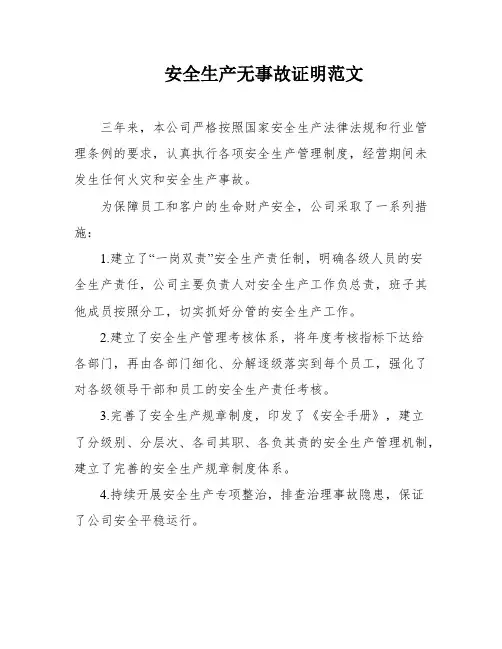 安全生产无事故证明范文

三年来，本公司严格按照国家安全生产法律法规和行业管理条例的要求，认真执行各项安全生产管理制度，经营期间未发生任何火灾和安全生产事故。

为保障员工和客户的生命财产安全，公司采取了一系列措施：

1.建立了“一岗双责”安全生产责任制，明确各级人员的安全生产责任，公司主要负责人对安全生产工作负总责，班子其他成员按照分工，切实抓好分管的安全生产工作。

2.建立了安全生产管理考核体系，将年度考核指标下达给各部门，再由各部门细化、分解逐级落实到每个员工，强化了对各级领导干部和员工的安全生产责任考核。

3.完善了安全生产规章制度，印发了《安全手册》，建立了分级别、分层次、各司其职、各负其责的安全生产管理机制，建立了完善的安全生产规章制度体系。

4.持续开展安全生产专项整治，排查治理事故隐患，保证了公司安全平稳运行。